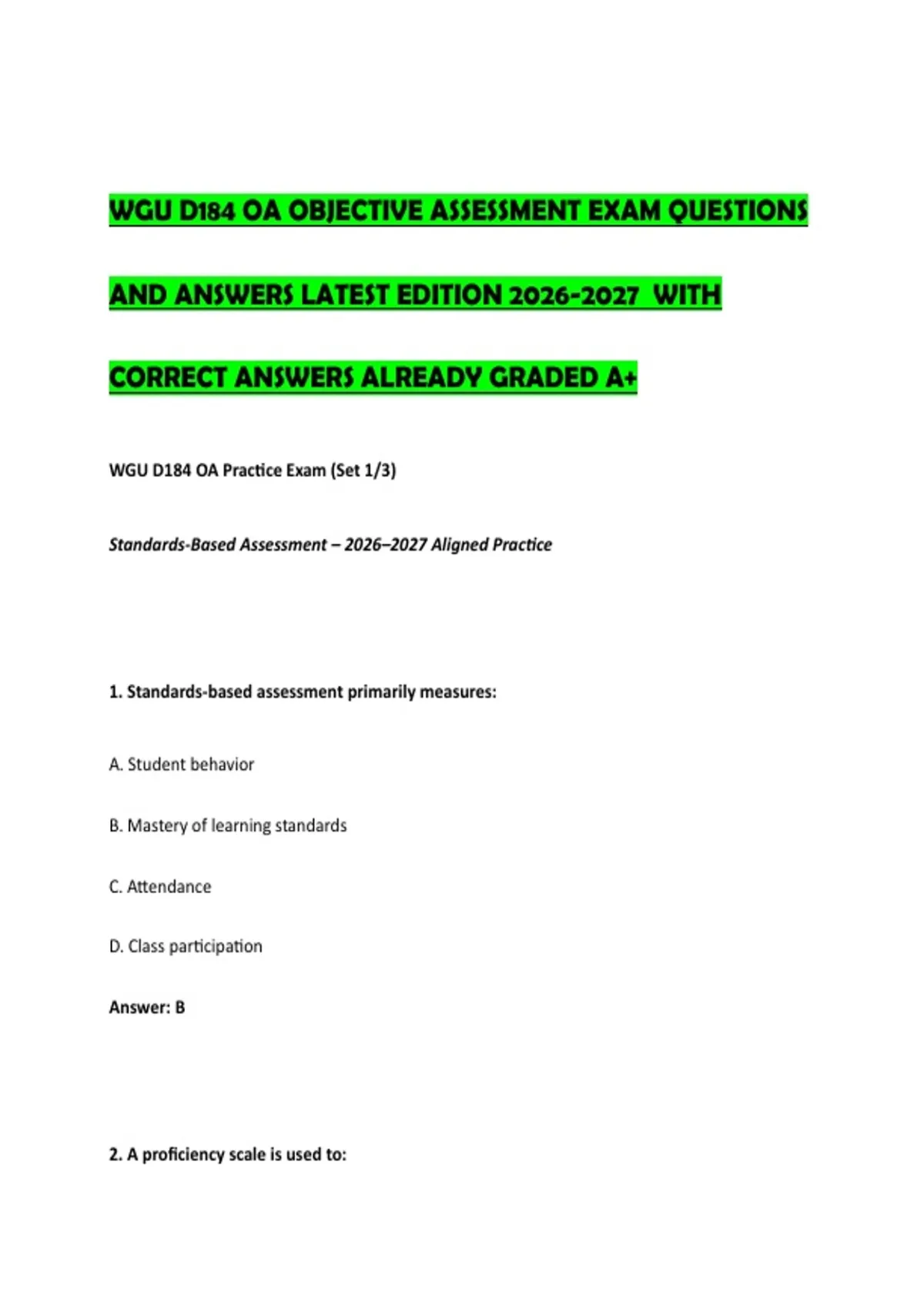 WGU D184 OA OBJECTIVE ASSESSMENT EXAM QUESTIONS AND ANSWERS LATEST EDITION 2026-2027 WITH CORRECT ANSWERS ALREADY GRADED A+

WGU D184 OA Practice Exam (Set 1/3)

Standards-Based Assessment – 2026–2027 Aligned Practice

1. Standards-based assessment primarily measures:

A. Student behavior

B. Mastery of learning standards

C. Attendance

D. Class participation

Answer: B

2. A proficiency scale is used to: